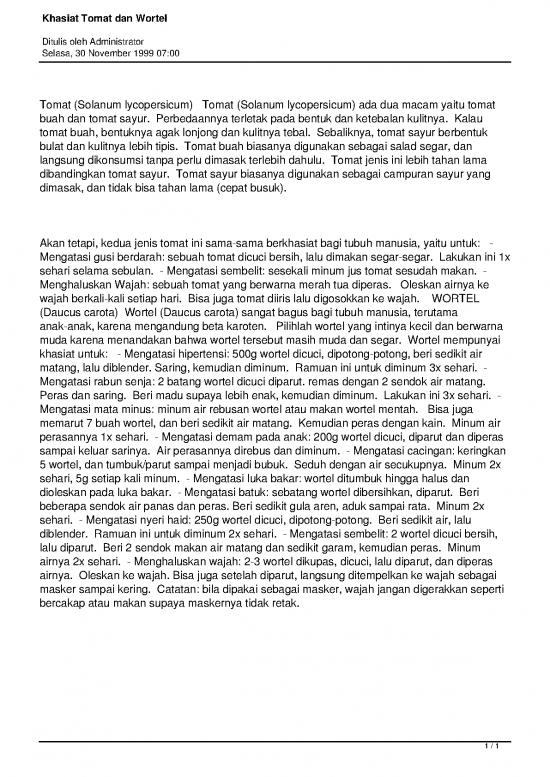 Khasiat Tomat dan Wortel

Ditulis oleh Administrator
Selasa, 30 November 1999 07:00

Tomat (Solanum lycopersicum)   Tomat (Solanum lycopersicum) ada dua macam yaitu tomat buah dan tomat sayur.  Perbedaannya terletak pada bentuk dan ketebalan kulitnya.  Kalau tomat buah, bentuknya agak lonjong dan kulitnya tebal.  Sebaliknya, tomat sayur berbentuk bulat dan kulitnya lebih tipis.  Tomat buah biasanya digunakan sebagai salad segar, dan langsung dikonsumsi tanpa perlu dimasak terlebih dahulu.  Tomat jenis ini lebih tahan lama dibandingkan tomat sayur.  Tomat sayur biasanya digunakan sebagai campuran sayur yang dimasak, dan tidak bisa tahan lama (cepat busuk).

Akan tetapi, kedua jenis tomat ini sama-sama berkhasiat bagi tubuh manusia, yaitu untuk:   - Mengatasi gusi berdarah: sebuah tomat dicuci bersih, lalu dimakan segar-segar.  Lakukan ini 1x sehari selama sebulan.  - Mengatasi sembelit: sesekali minum jus tomat sesudah makan.  - Menghaluskan Wajah: sebuah tomat yang berwarna merah tua diperas.  Oleskan airnya ke wajah berkali-kali setiap hari.  Bisa juga tomat diiris lalu digosokkan ke wajah.    WORTEL (Daucus carota)  Wortel (Daucus carota) sangat bagus bagi tubuh manusia, terutama anak-anak, karena mengandung beta karoten.   Pilihlah wortel yang intinya kecil dan berwarna muda karena menandakan bahwa wortel tersebut masih muda dan segar.  Wortel mempunyai khasiat untuk:   - Mengatasi hipertensi: 500g wortel dicuci, dipotong-potong, beri sedikit air matang, lalu diblender. Saring, kemudian diminum.  Ramuan ini untuk diminum 3x sehari.  - Mengatasi rabun senja: 2 batang wortel dicuci diparut. remas dengan 2 sendok air matang. Peras dan saring.  Beri madu supaya lebih enak, kemudian diminum.  Lakukan ini 3x sehari.  - Mengatasi mata minus: minum air rebusan wortel atau makan wortel mentah.  Bisa juga memarut 7 buah wortel, dan beri sedikit air matang.  Kemudian peras dengan kain.  Minum air perasannya 1x sehari.  - Mengatasi demam pada anak: 200g wortel dicuci, diparut dan diperas sampai keluar sarinya.  Air perasannya direbus dan diminum.  - Mengatasi cacingan: keringkan 5 wortel, dan tumbuk/parut sampai menjadi bubuk.  Seduh dengan air secukupnya.  Minum 2x sehari, 5g setiap kali minum.  - Mengatasi luka bakar: wortel ditumbuk hingga halus dan dioleskan pada luka bakar.  - Mengatasi batuk: sebatang wortel dibersihkan, diparut.  Beri beberapa sendok air panas dan peras. Beri sedikit gula aren, aduk sampai rata.  Minum 2x sehari.  - Mengatasi nyeri haid: 250g wortel dicuci, dipotong-potong.  Beri sedikit air, lalu diblender.  Ramuan ini untuk diminum 2x sehari.  - Mengatasi sembelit: 2 wortel dicuci bersih, lalu diparut.  Beri 2 sendok makan air matang dan sedikit garam, kemudian peras.  Minum airnya 2x sehari.  - Menghaluskan wajah: 2-3 wortel dikupas, dicuci, lalu diparut, dan diperas airnya.  Oleskan ke wajah. Bisa juga setelah diparut, langsung ditempelkan ke wajah sebagai masker sampai kering.  Catatan: bila dipakai sebagai masker, wajah jangan digerakkan seperti bercakap atau makan supaya maskernya tidak retak.

1 / 1